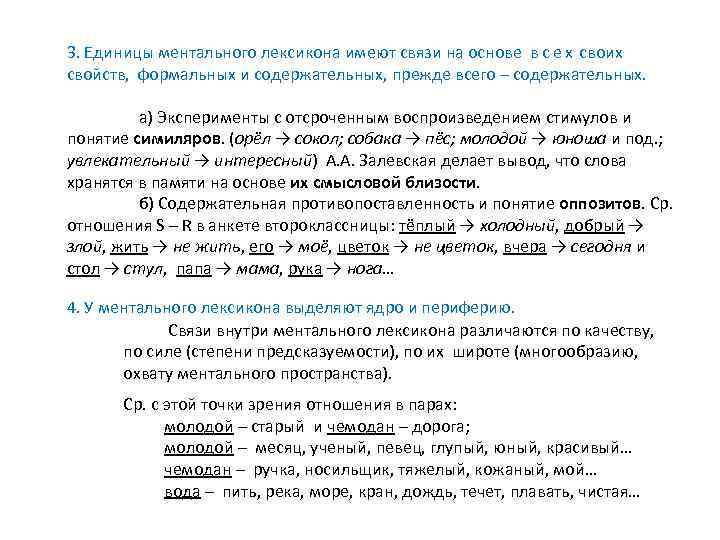 3. Единицы ментального лексикона имеют связи на основе в с е х своих свойств, формальных и содержательных, прежде всего – содержательных.

а) Эксперименты с отсроченным воспроизведением стимулов и понятие симиляров. (орёл → сокол; собака → пёс; молодой → юноша и под.; увлекательный → интересный) А.А. Залевская делает вывод, что слова хранятся в памяти на основе их смысловой близости.

б) Содержательная противопоставленность и понятие оппозитов. Ср. отношения S – R в анкете второклассницы: тёплый → холодный, добрый → злой, жить → не жить, его → моё, цветок → не цветок, вчера → сегодня и стол → стул, папа → мама, рука → нога…

4. У ментального лексикона выделяют ядро и периферию.

Связи внутри ментального лексикона различаются по качеству, по силе (степени предсказуемости), по их широте (многообразию, охвату ментального пространства).

Ср. с этой точки зрения отношения в парах:
молодой – старый и чемодан – дорога;
молодой – месяц, ученый, певец, глупый, юный, красивый…
чемодан – ручка, носильщик, тяжелый, кожаный, мой…
вода – пить, река, море, кран, дождь, течет, плавать, чистая…